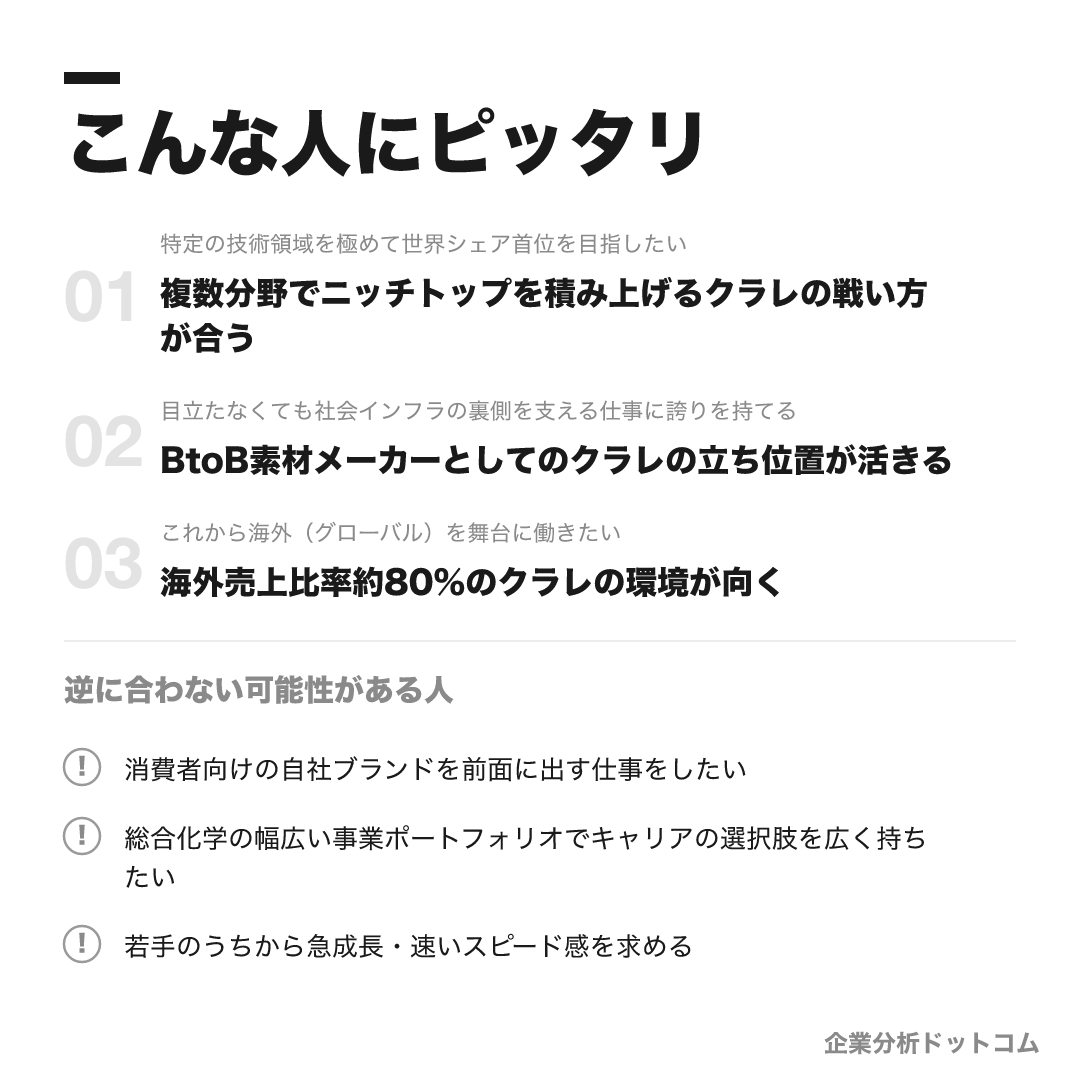 こんな人にピッタリ

01
特定の技術領域を極めて世界シェア首位を目指したい
複数分野でニッチトップを積み上げるクラレの戦い方が合う

02
目立たなくても社会インフラの裏側を支える仕事に誇りを持てる
BtoB素材メーカーとしてのクラレの立ち位置が活きる

03
これから海外（グローバル）を舞台に働きたい
海外売上比率約80%のクラレの環境が向く

逆に合わない可能性がある人

! 消費者向けの自社ブランドを前面に出す仕事をしたい

! 総合化学の幅広い事業ポートフォリオでキャリアの選択肢を広く持ちたい

! 若手のうちから急成長・速いスピード感を求める

企業分析ドットコム